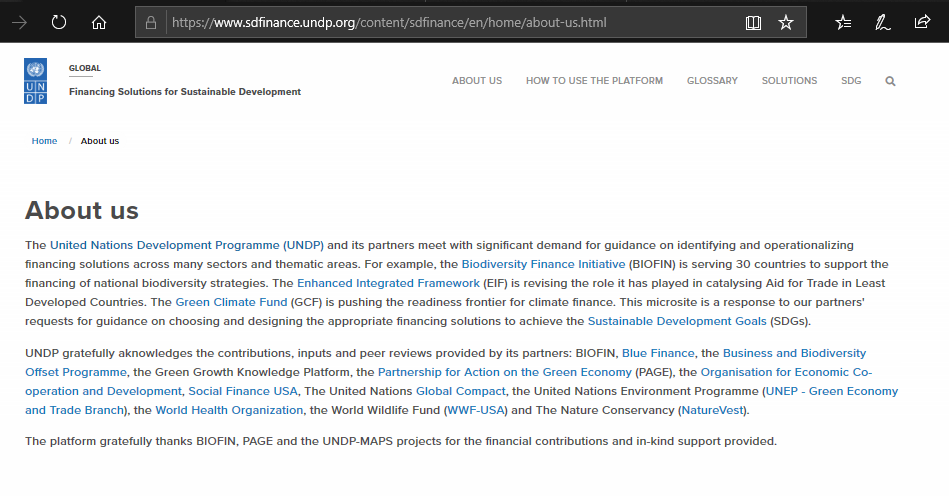 https://www.sdfinance.undp.org/content/sdfinance/en/home/about-us.html

U N D P

GLOBAL

Financing Solutions for Sustainable Development

ABOUT US HOW TO USE THE PLATFORM GLOSSARY SOLUTIONS SDG

Home / About us

About us

The United Nations Development Programme (UNDP) and its partners meet with significant demand for guidance on identifying and operationalizing financing solutions across many sectors and thematic areas. For example, the Biodiversity Finance Initiative (BIOFIN) is serving 30 countries to support the financing of national biodiversity strategies. The Enhanced Integrated Framework (EIF) is revising the role it has played in catalysing Aid for Trade in Least Developed Countries. The Green Climate Fund (GCF) is pushing the readiness frontier for climate finance. This microsite is a response to our partners' requests for guidance on choosing and designing the appropriate financing solutions to achieve the Sustainable Development Goals (SDGs).

UNDP gratefully aknowledges the contributions, inputs and peer reviews provided by its partners: BIOFIN, Blue Finance, the Business and Biodiversity Offset Programme, the Green Growth Knowledge Platform, the Partnership for Action on the Green Economy (PAGE), the Organisation for Economic Co-operation and Development, Social Finance USA, The United Nations Global Compact, the United Nations Environment Programme (UNEP - Green Economy and Trade Branch), the World Health Organization, the World Wildlife Fund (WWF-USA) and The Nature Conservancy (NatureVest).

The platform gratefully thanks BIOFIN, PAGE and the UNDP-MAPS projects for the financial contributions and in-kind support provided.